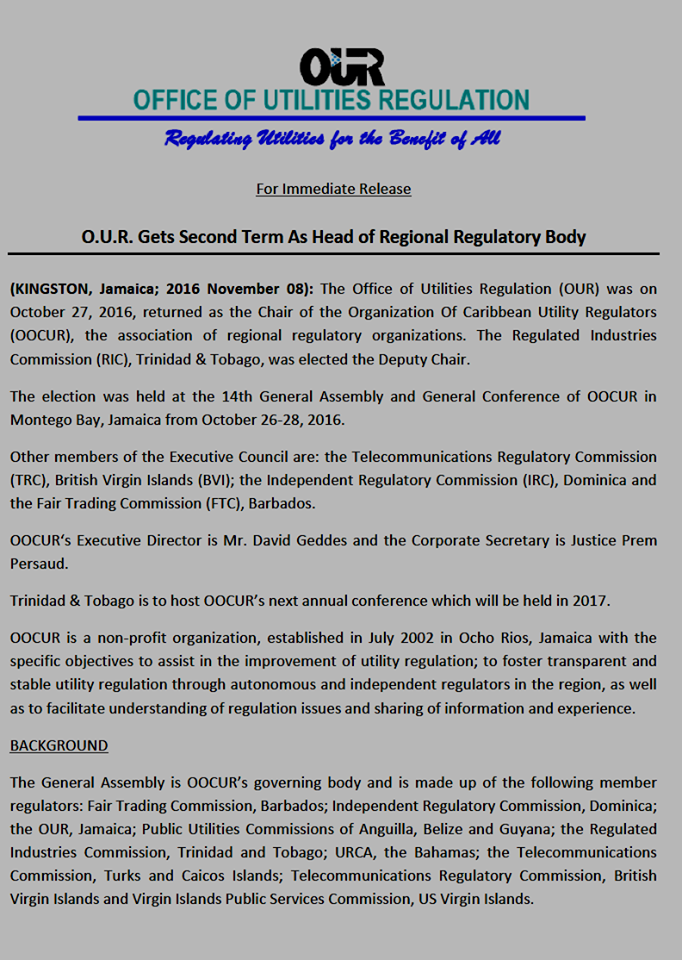 OUR

OFFICE OF UTILITIES REGULATION

Regulating Utilities for the Benefit of All

For Immediate Release

O.U.R. Gets Second Term As Head of Regional Regulatory Body

(KINGSTON, Jamaica; 2016 November 08): The Office of Utilities Regulation (OUR) was on October 27, 2016, returned as the Chair of the Organization Of Caribbean Utility Regulators (OOCUR), the association of regional regulatory organizations. The Regulated Industries Commission (RIC), Trinidad & Tobago, was elected the Deputy Chair.

The election was held at the 14th General Assembly and General Conference of OOCUR in Montego Bay, Jamaica from October 26-28, 2016.

Other members of the Executive Council are: the Telecommunications Regulatory Commission (TRC), British Virgin Islands (BVI); the Independent Regulatory Commission (IRC), Dominica and the Fair Trading Commission (FTC), Barbados.

OOCUR's Executive Director is Mr. David Geddes and the Corporate Secretary is Justice Prem Persaud.

Trinidad & Tobago is to host OOCUR's next annual conference which will be held in 2017.

OOCUR is a non-profit organization, established in July 2002 in Ocho Rios, Jamaica with the specific objectives to assist in the improvement of utility regulation; to foster transparent and stable utility regulation through autonomous and independent regulators in the region, as well as to facilitate understanding of regulation issues and sharing of information and experience.

BACKGROUND

The General Assembly is OOCUR's governing body and is made up of the following member regulators: Fair Trading Commission, Barbados; Independent Regulatory Commission, Dominica; the OUR, Jamaica; Public Utilities Commissions of Anguilla, Belize and Guyana; the Regulated Industries Commission, Trinidad and Tobago; URCA, the Bahamas; the Telecommunications Commission, Turks and Caicos Islands; Telecommunications Regulatory Commission, British Virgin Islands and Virgin Islands Public Services Commission, US Virgin Islands.